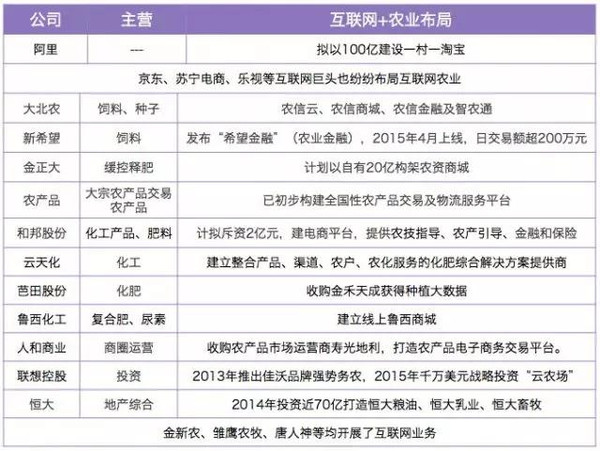 | 公司 | 主营 | 互联网+农业布局 |
|---|---|---|
| 阿里 | --- | 拟以100亿建设一村一淘宝 |
| 京东、苏宁电商、乐视等互联网巨头也纷纷布局互联网农业 | | |
| 大北农 | 饲料、种子 | 农信云、农信商城、农信金融及智农通 |
| 新希望 | 饲料 | 发布“希望金融”（农业金融），2015年4月上线，日交易额超200万元 |
| 金正大 | 缓控释肥 | 计划以自有20亿构架农资商城 |
| 农产品 | 大宗农产品交易 农产品 | 已初步构建全国性农产品交易及物流服务平台 |
| 和邦股份 | 化工产品、肥料 | 计拟斥资2亿元，建电商平台，提供农技指导、农产引导、金融和保险 |
| 云天化 | 化工 | 建立整合产品、渠道、农户、农化服务的化肥综合解决方案提供商 |
| 芭田股份 | 化肥 | 收购金禾天成获得种植大数据 |
| 鲁西化工 | 复合肥、尿素 | 建立线上鲁西商城 |
| 人和商业 | 商圈运营 | 收购农产品市场运营商寿光地利，打造农产品电子商务交易平台。 |
| 联想控股 | 投资 | 2013年推出佳沃品牌强势务农，2015年千万美元战略投资“云农场” |
| 恒大 | 地产综合 | 2014年投资近70亿打造恒大粮油、恒大乳业、恒大畜牧 |
| 金新农、雏鹰农牧、唐人神等均开展了互联网业务 | | |